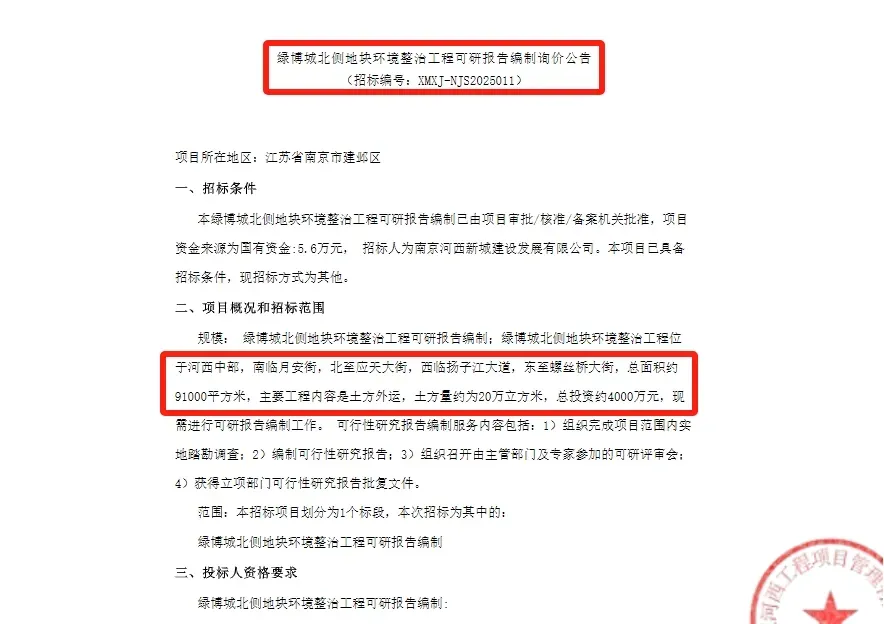 绿博城北侧地块环境整治工程可研报告编制询价公告
（招标编号：XMXJ-NJS2025011）

项目所在地区：江苏省南京市建邺区

一、招标条件

本绿博城北侧地块环境整治工程可研报告编制已由项目审批/核准/备案机关批准，项目资金来源为国有资金:5.6万元， 招标人为南京河西新城建设发展有限公司。本项目已具备招标条件，现招标方式为其他。

二、项目概况和招标范围

规模： 绿博城北侧地块环境整治工程可研报告编制；绿博城北侧地块环境整治工程位于河西中部，南临月安街，北至应天大街，西临扬子江大道，东至螺丝桥大街，总面积约91000平方米，主要工程内容是土方外运，土方量约为20万立方米，总投资约4000万元，现需进行可研报告编制工作。 可行性研究报告编制服务内容包括：1）组织完成项目范围内实地踏勘调查；2）编制可行性研究报告；3）组织召开由主管部门及专家参加的可研评审会；4）获得立项部门可行性研究报告批复文件。

范围：本招标项目划分为1个标段，本次招标为其中的：

绿博城北侧地块环境整治工程可研报告编制

三、投标人资格要求

绿博城北侧地块环境整治工程可研报告编制：

河西工程项目管理